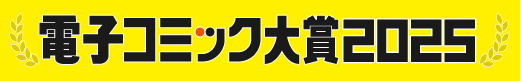 電子コミック大賞2025